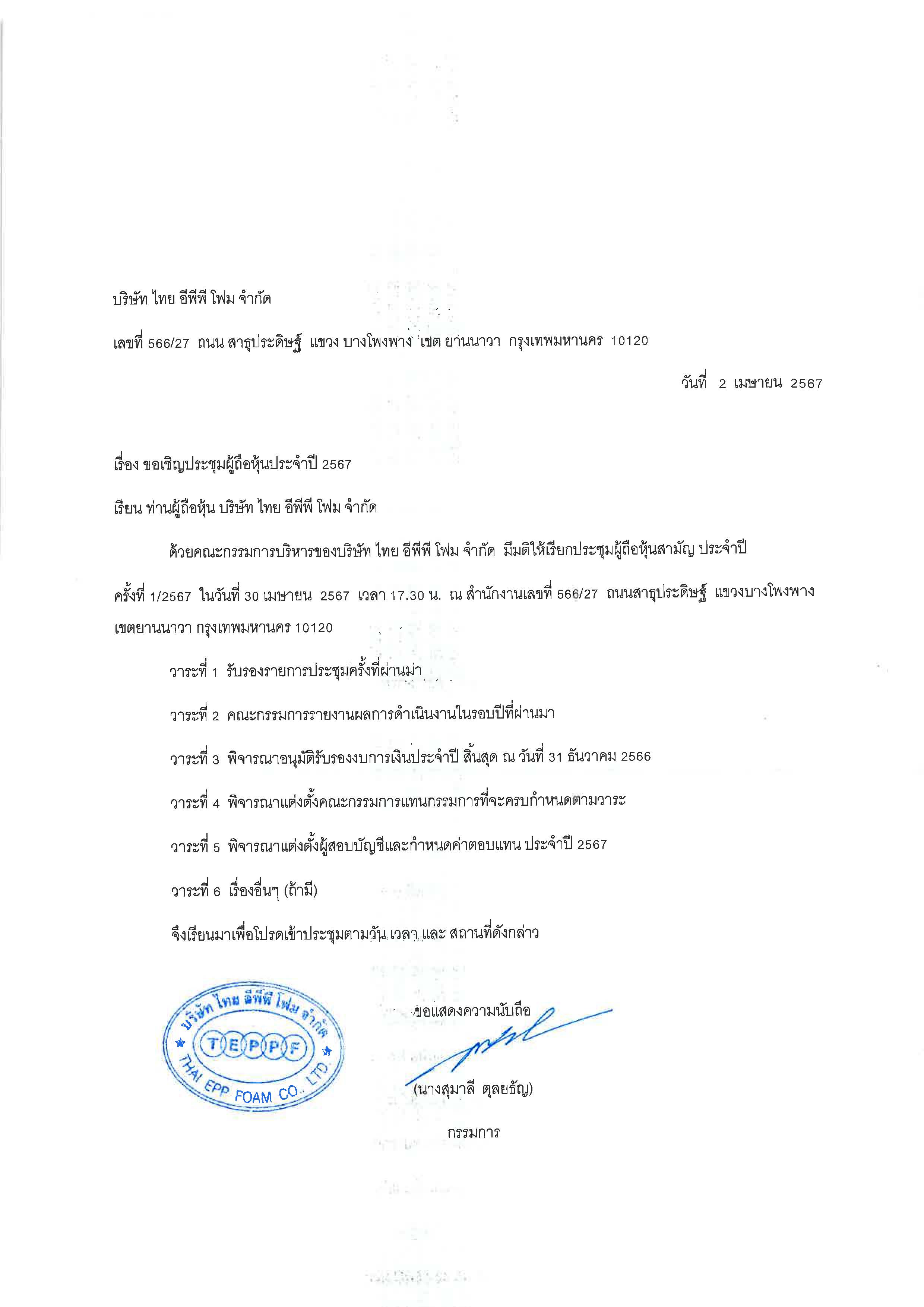 บริษัท ไทย อีพีพี โฟม จำกัด

เลขที่ 566/27 ถนน สาธุประดิษฐ์ แขวง บางโพงพาง เขต ยานนาวา กรุงเทพมหานคร 10120

วันที่ 2 เมษายน 2567

เรื่อง ขอเชิญประชุมผู้ถือหุ้นประจำปี 2567

เรียน ท่านผู้ถือหุ้น บริษัท ไทย อีพีพี โฟม จำกัด

ด้วยคณะกรรมการบริหารของบริษัท ไทย อีพีพี โฟม จำกัด มีมติให้เรียกประชุมผู้ถือหุ้นสามัญ ประจำปี ครั้งที่ 1/2567 ในวันที่ 30 เมษายน 2567 เวลา 17.30 น. ณ สำนักงานเลขที่ 566/27 ถนนสาธุประดิษฐ์ แขวงบางโพงพาง เขตยานนาวา กรุงเทพมหานคร 10120

วาระที่ 1 รับรองรายการประชุมครั้งที่ผ่านมา

วาระที่ 2 คณะกรรมการรายงานผลการดำเนินงานในรอบปีที่ผ่านมา

วาระที่ 3 พิจารณาอนุมัติรับรองงบการเงินประจำปี สิ้นสุด ณ วันที่ 31 ธันวาคม 2566

วาระที่ 4 พิจารณาแต่งตั้งคณะกรรมการแทนกรรมการที่จะครบกำหนดตามวาระ

วาระที่ 5 พิจารณาแต่งตั้งผู้สอบบัญชีและกำหนดค่าตอบแทน ประจำปี 2567

วาระที่ 6 เรื่องอื่นๆ (ถ้ามี)

จึงเรียนมาเพื่อโปรดเข้าประชุมตามวัน เวลา และ สถานที่ดังกล่าว

บริษัท ไทย อีพีพี โฟม จำกัด
TEPPF
THAI EPP FOAM CO., LTD.

ขอแสดงความนับถือ

(นางสุมาลี ตุลยธัญ)

กรรมการ